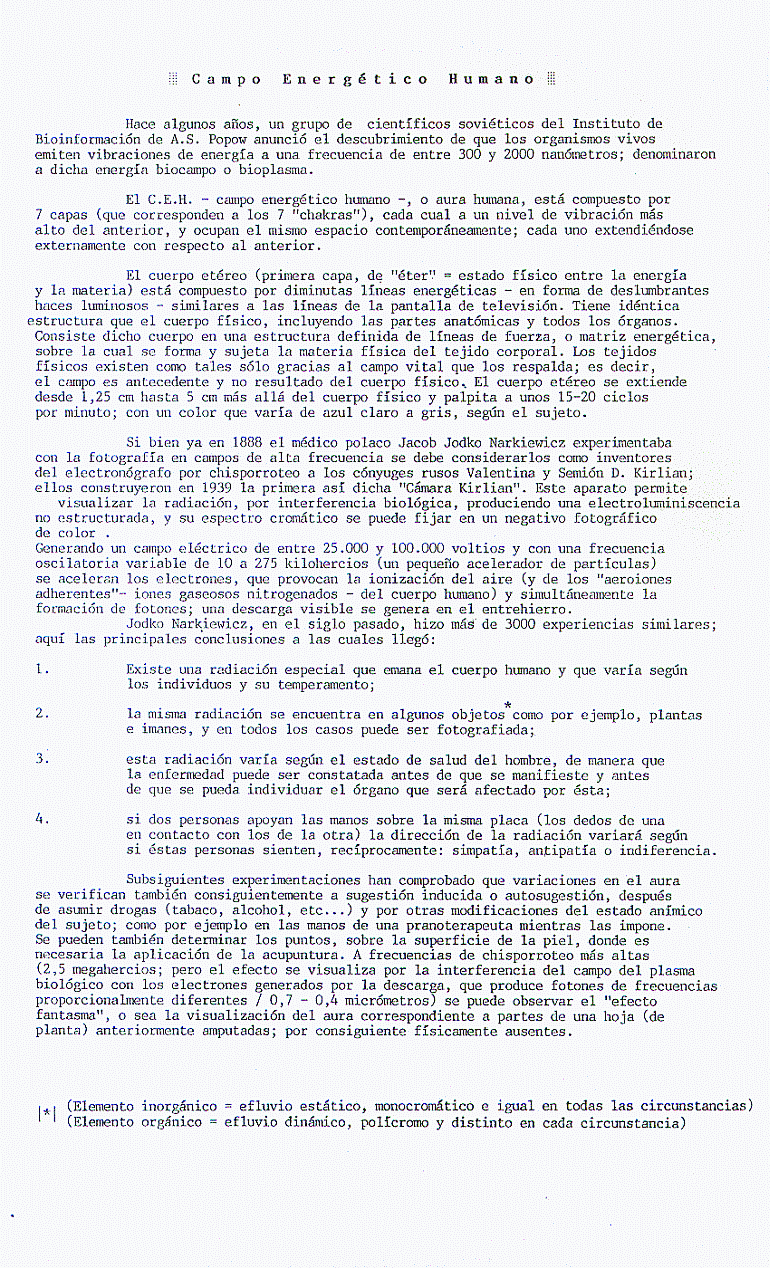 Campo Energético Humano

Hace algunos años, un grupo de científicos soviéticos del Instituto de Bioinformación de A.S. Popow anunció el descubrimiento de que los organismos vivos emiten vibraciones de energía a una frecuencia de entre 300 y 2000 nanómetros; denominaron a dicha energía biocampo o bioplasma.

El C.E.H. - campo energético humano -, o aura humana, está compuesto por 7 capas (que corresponden a los 7 "chakras"), cada cual a un nivel de vibración más alto del anterior, y ocupan el mismo espacio contemporáneamente; cada uno extendiéndose externamente con respecto al anterior.

El cuerpo etéreo (primera capa, de "éter" = estado físico entre la energía y la materia) está compuesto por diminutas líneas energéticas - en forma de deslumbrantes haces luminosos - similares a las líneas de la pantalla de televisión. Tiene idéntica estructura que el cuerpo físico, incluyendo las partes anatómicas y todos los órganos. Consiste dicho cuerpo en una estructura definida de líneas de fuerza, o matriz energética, sobre la cual se forma y sujeta la materia física del tejido corporal. Los tejidos físicos existen como tales sólo gracias al campo vital que los respalda; es decir, el campo es antecedente y no resultado del cuerpo físico. El cuerpo etéreo se extiende desde 1,25 cm hasta 5 cm más allá del cuerpo físico y palpita a unos 15-20 ciclos por minuto; con un color que varía de azul claro a gris, según el sujeto.

Si bien ya en 1888 el médico polaco Jacob Jodko Narkiewicz experimentaba con la fotografía en campos de alta frecuencia se debe considerarlos como inventores del electronógrafo por chisporroteo a los cónyuges rusos Valentina y Semión D. Kirlian; ellos construyeron en 1939 la primera así dicha "Cámara Kirlian". Este aparato permite visualizar la radiación, por interferencia biológica, produciendo una electroluminiscencia no estructurada, y su espectro cromático se puede fijar en un negativo fotográfico de color .
Generando un campo eléctrico de entre 25.000 y 100.000 voltios y con una frecuencia oscilatoria variable de 10 a 275 kilohercios (un pequeño acelerador de partículas) se aceleran los electrones, que provocan la ionización del aire (y de los "aeroiones adherentes"- iones gaseosos nitrogenados - del cuerpo humano) y simultáneamente la formación de fotones; una descarga visible se genera en el entrehierro.
Jodko Narkiewicz, en el siglo pasado, hizo más de 3000 experiencias similares; aquí las principales conclusiones a las cuales llegó:

1. Existe una radiación especial que emana el cuerpo humano y que varía según los individuos y su temperamento;

2. la misma radiación se encuentra en algunos objetos* como por ejemplo, plantas e imanes, y en todos los casos puede ser fotografiada;

3. esta radiación varía según el estado de salud del hombre, de manera que la enfermedad puede ser constatada antes de que se manifieste y antes de que se pueda individuar el órgano que será afectado por ésta;

4. si dos personas apoyan las manos sobre la misma placa (los dedos de una en contacto con los de la otra) la dirección de la radiación variará según si éstas personas sienten, recíprocamente: simpatía, antipatía o indiferencia.

Subsiguientes experimentaciones han comprobado que variaciones en el aura se verifican también consiguientemente a sugestión inducida o autosugestión, después de asumir drogas (tabaco, alcohol, etc...) y por otras modificaciones del estado anímico del sujeto; como por ejemplo en las manos de una pranoterapeuta mientras las impone. Se pueden también determinar los puntos, sobre la superficie de la piel, donde es necesaria la aplicación de la acupuntura. A frecuencias de chisporroteo más altas (2,5 megahercios; pero el efecto se visualiza por la interferencia del campo del plasma biológico con los electrones generados por la descarga, que produce fotones de frecuencias proporcionalmente diferentes / 0,7 - 0,4 micrómetros) se puede observar el "efecto fantasma", o sea la visualización del aura correspondiente a partes de una hoja (de planta) anteriormente amputadas; por consiguiente físicamente ausentes.

|*| (Elemento inorgánico = efluvio estático, monocromático e igual en todas las circunstancias)
(Elemento orgánico = efluvio dinámico, polícromo y distinto en cada circunstancia)